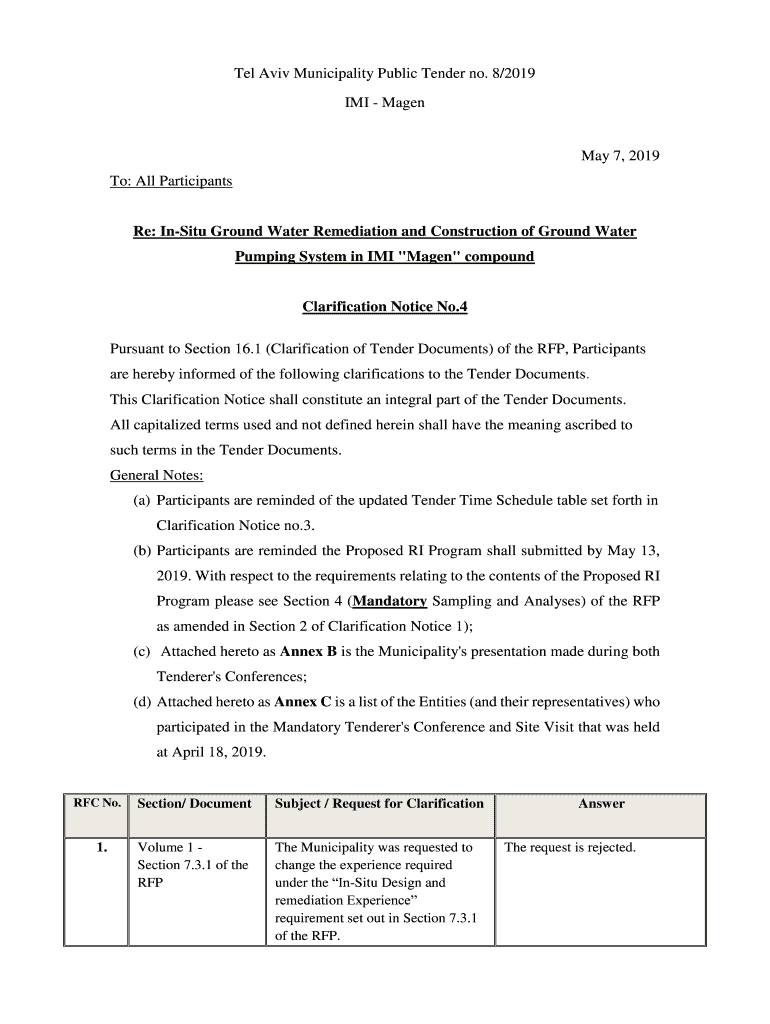 Tel Aviv Municipality Public Tender no. 8/2019

IMI - Magen

May 7, 2019

To: All Participants

Re: In-Situ Ground Water Remediation and Construction of Ground Water Pumping System in IMI "Magen" compound

Clarification Notice No.4

Pursuant to Section 16.1 (Clarification of Tender Documents) of the RFP, Participants are hereby informed of the following clarifications to the Tender Documents.
This Clarification Notice shall constitute an integral part of the Tender Documents.
All capitalized terms used and not defined herein shall have the meaning ascribed to such terms in the Tender Documents.

General Notes:

(a) Participants are reminded of the updated Tender Time Schedule table set forth in Clarification Notice no.3.

(b) Participants are reminded the Proposed RI Program shall submitted by May 13, 2019. With respect to the requirements relating to the contents of the Proposed RI Program please see Section 4 (Mandatory Sampling and Analyses) of the RFP as amended in Section 2 of Clarification Notice 1);

(c) Attached hereto as Annex B is the Municipality's presentation made during both Tenderer's Conferences;

(d) Attached hereto as Annex C is a list of the Entities (and their representatives) who participated in the Mandatory Tenderer's Conference and Site Visit that was held at April 18, 2019.

| RFC No. | Section/ Document | Subject / Request for Clarification | Answer |
|---|---|---|---|
| 1. | Volume 1 - Section 7.3.1 of the RFP | The Municipality was requested to change the experience required under the “In-Situ Design and remediation Experience” requirement set out in Section 7.3.1 of the RFP. | The request is rejected. |